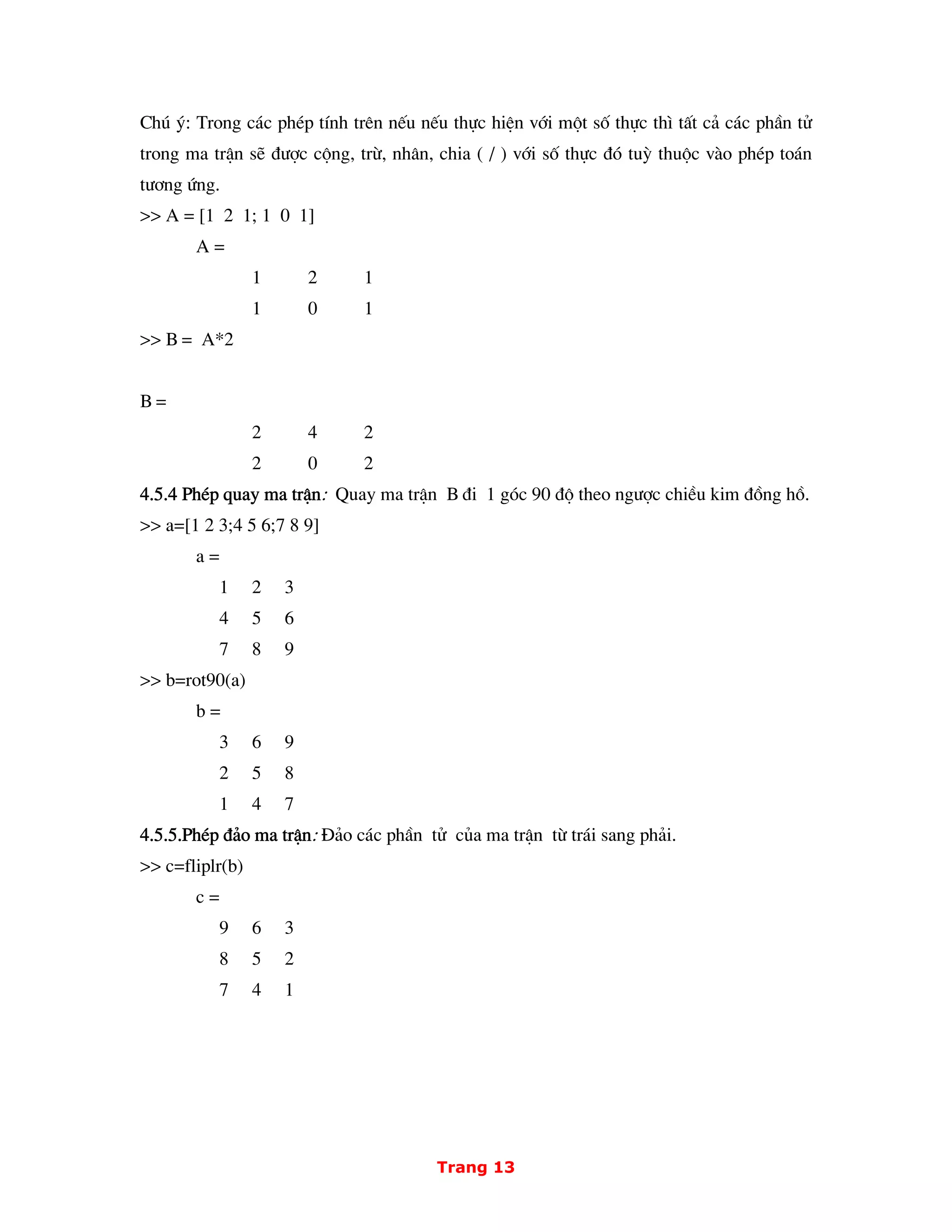 Chú ý: Trong các phép tính trên nếu nếu thực hiện với một số thực thì tất cả các phần tử trong ma trận sẽ được cộng, trừ, nhân, chia ( / ) với số thực đó tuỳ thuộc vào phép toán tương ứng.

>> A = [1 2 1; 1 0 1]

A =

1 2 1

1 0 1

>> B = A*2

B =

2 4 2

2 0 2

4.5.4 Phép quay ma trận: Quay ma trận B đi 1 góc 90 độ theo ngược chiều kim đồng hồ.

>> a=[1 2 3;4 5 6;7 8 9]

a =

1 2 3

4 5 6

7 8 9

>> b=rot90(a)

b =

3 6 9

2 5 8

1 4 7

4.5.5.Phép đảo ma trận: Đảo các phần tử của ma trận từ trái sang phải.

>> c=fliplr(b)

c =

9 6 3

8 5 2

7 4 1

Trang 13